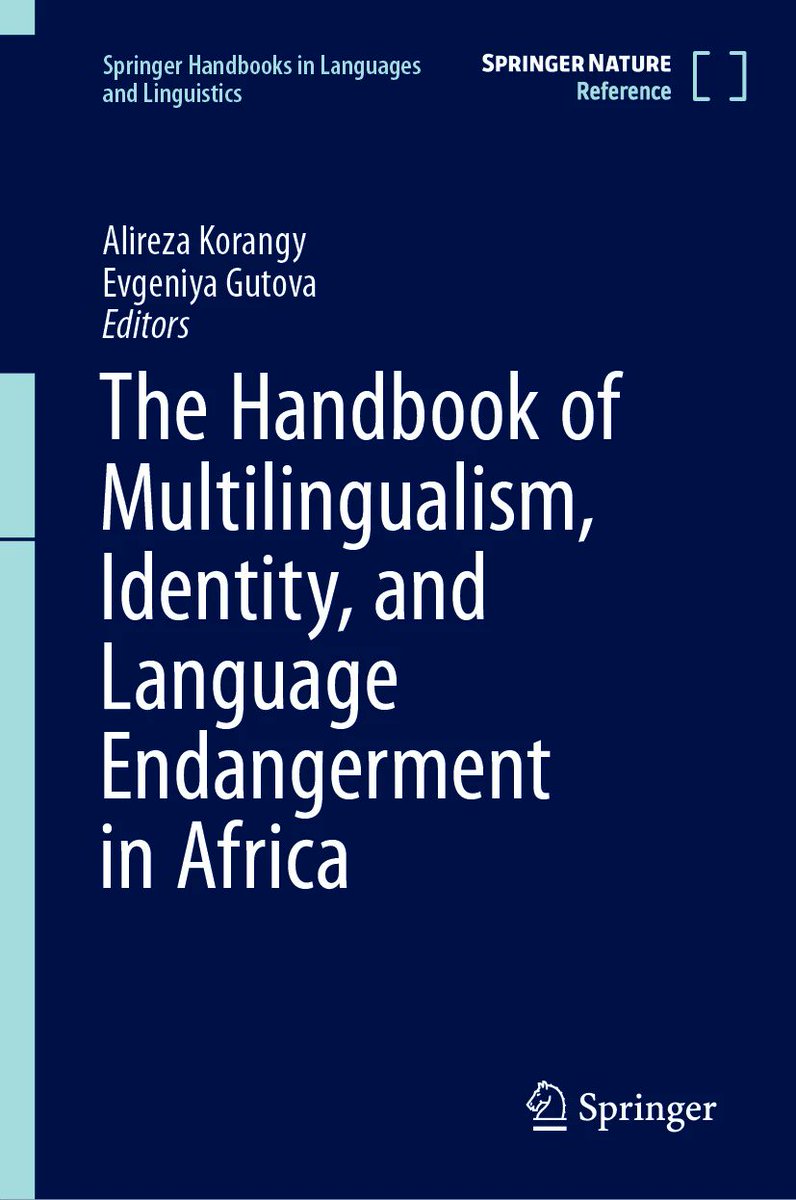 Springer Handbooks in Languages and Linguistics

SPRINGER NATURE
Reference

Alireza Korangy
Evgeniya Gutova
Editors

The Handbook of Multilingualism, Identity, and Language Endangerment in Africa

Springer